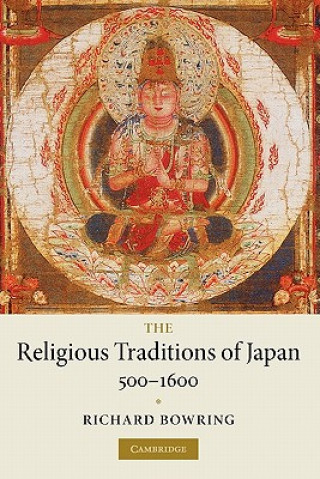 THE
Religious Traditions of Japan
500–1600

RICHARD BOWRING

CAMBRIDGE